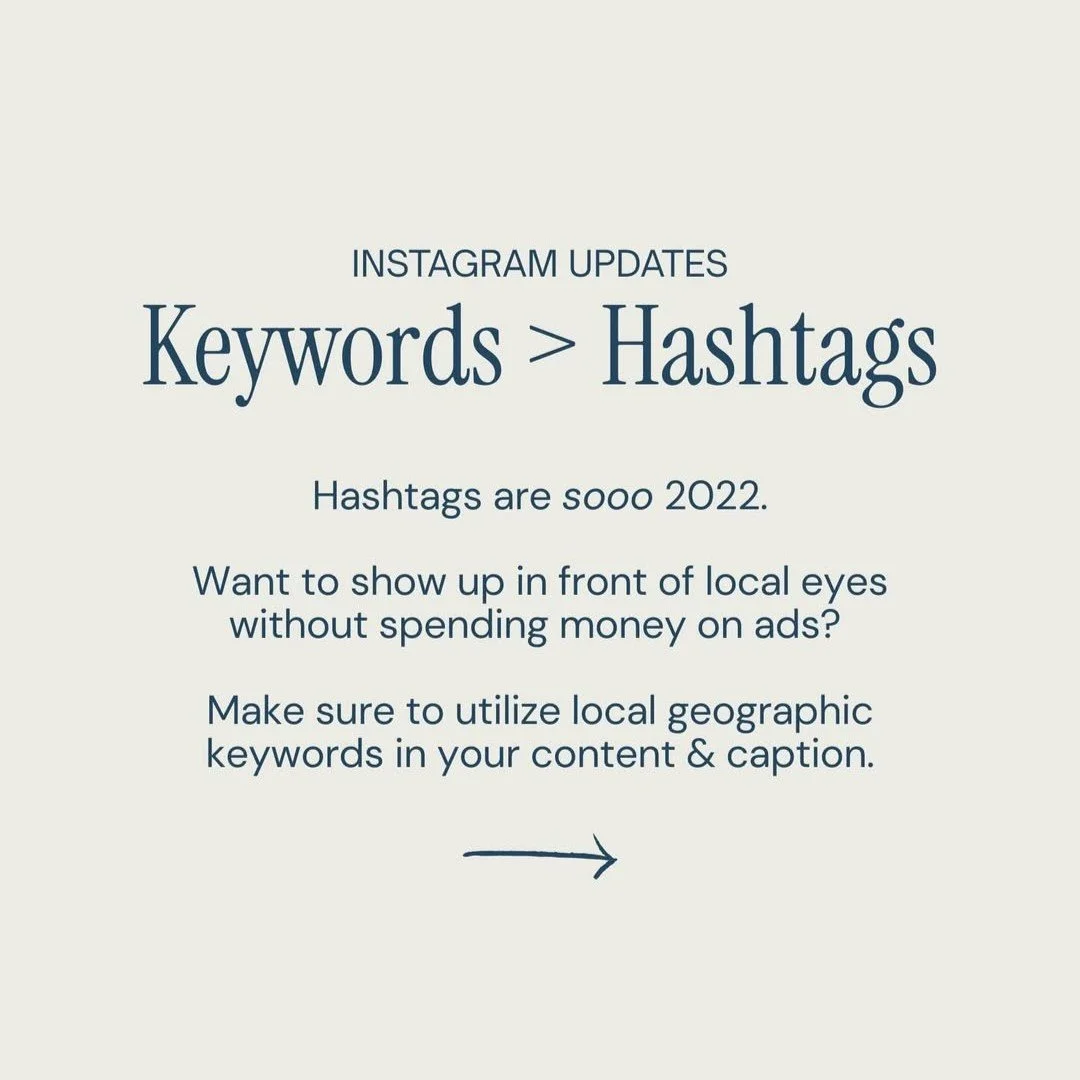 INSTAGRAM UPDATES

Keywords > Hashtags

Hashtags are sooo 2022.

Want to show up in front of local eyes without spending money on ads?

Make sure to utilize local geographic keywords in your content & caption.